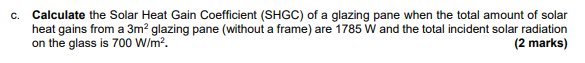 c. **Calculate** the Solar Heat Gain Coefficient (SHGC) of a glazing pane when the total amount of solar heat gains from a $3m^2$ glazing pane (without a frame) are 1785 W and the total incident solar radiation on the glass is 700 $W/m^2$.

**(2 marks)**